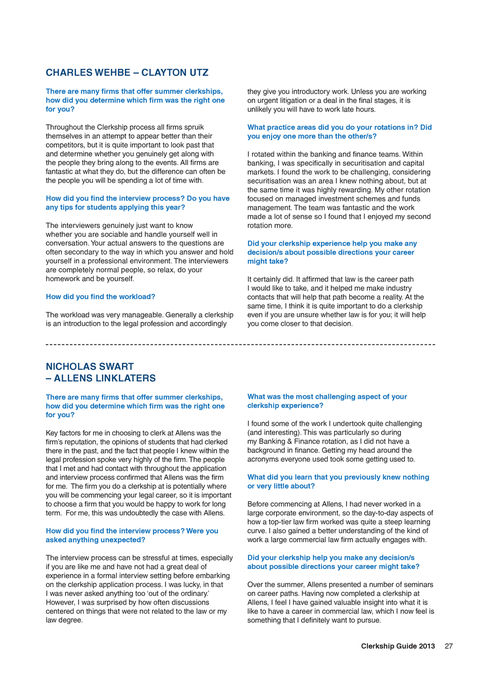 CHARLES WEHBE – CLAYTON UTZ

There are many firms that offer summer clerkships, how did you determine which firm was the right one for you?

Throughout the Clerkship process all firms spruik themselves in an attempt to appear better than their competitors, but it is quite important to look past that and determine whether you genuinely get along with the people they bring along to the events. All firms are fantastic at what they do, but the difference can often be the people you will be spending a lot of time with.

How did you find the interview process? Do you have any tips for students applying this year?

The interviewers genuinely just want to know whether you are sociable and handle yourself well in conversation. Your actual answers to the questions are often secondary to the way in which you answer and hold yourself in a professional environment. The interviewers are completely normal people, so relax, do your homework and be yourself.

How did you find the workload?

The workload was very manageable. Generally a clerkship is an introduction to the legal profession and accordingly they give you introductory work. Unless you are working on urgent litigation or a deal in the final stages, it is unlikely you will have to work late hours.

What practice areas did you do your rotations in? Did you enjoy one more than the other/s?

I rotated within the banking and finance teams. Within banking, I was specifically in securitisation and capital markets. I found the work to be challenging, considering securitisation was an area I knew nothing about, but at the same time it was highly rewarding. My other rotation focused on managed investment schemes and funds management. The team was fantastic and the work made a lot of sense so I found that I enjoyed my second rotation more.

Did your clerkship experience help you make any decision/s about possible directions your career might take?

It certainly did. It affirmed that law is the career path I would like to take, and it helped me make industry contacts that will help that path become a reality. At the same time, I think it is quite important to do a clerkship even if you are unsure whether law is for you; it will help you come closer to that decision.

NICHOLAS SWART – ALLENS LINKLATERS

There are many firms that offer summer clerkships, how did you determine which firm was the right one for you?

Key factors for me in choosing to clerk at Allens was the firm's reputation, the opinions of students that had clerked there in the past, and the fact that people I knew within the legal profession spoke very highly of the firm. The people that I met and had contact with throughout the application and interview process confirmed that Allens was the firm for me. The firm you do a clerkship at is potentially where you will be commencing your legal career, so it is important to choose a firm that you would be happy to work for long term. For me, this was undoubtedly the case with Allens.

How did you find the interview process? Were you asked anything unexpected?

The interview process can be stressful at times, especially if you are like me and have not had a great deal of experience in a formal interview setting before embarking on the clerkship application process. I was lucky, in that I was never asked anything too 'out of the ordinary.' However, I was surprised by how often discussions centered on things that were not related to the law or my law degree.

What was the most challenging aspect of your clerkship experience?

I found some of the work I undertook quite challenging (and interesting). This was particularly so during my Banking & Finance rotation, as I did not have a background in finance. Getting my head around the acronyms everyone used took some getting used to.

What did you learn that you previously knew nothing or very little about?

Before commencing at Allens, I had never worked in a large corporate environment, so the day-to-day aspects of how a top-tier law firm worked was quite a steep learning curve. I also gained a better understanding of the kind of work a large commercial law firm actually engages with.

Did your clerkship help you make any decision/s about possible directions your career might take?

Over the summer, Allens presented a number of seminars on career paths. Having now completed a clerkship at Allens, I feel I have gained valuable insight into what it is like to have a career in commercial law, which I now feel is something that I definitely want to pursue.

Clerkship Guide 2013 27